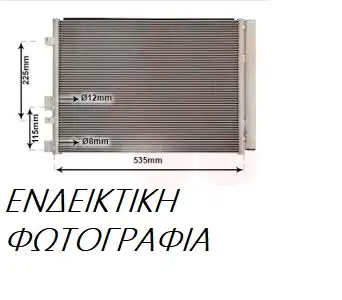 225mm

Ø12mm

115mm

Ø8mm

535mm

ΕΝΔΕΙΚΤΙΚΗ ΦΩΤΟΓΡΑΦΙΑ